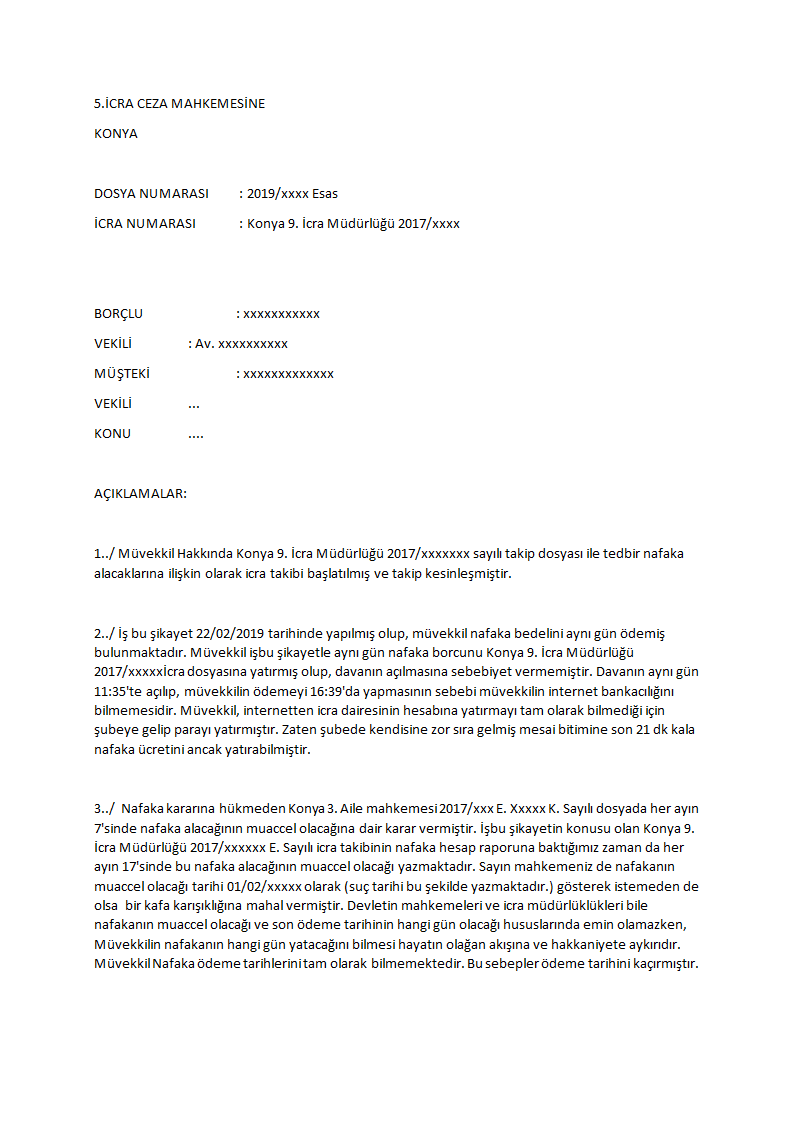 5.İCRA CEZA MAHKEMESİNE

KONYA

DOSYA NUMARASI : 2019/xxxx Esas

İCRA NUMARASI : Konya 9. İcra Müdürlüğü 2017/xxxx

BORÇLU : xxxxxxxxxxx

VEKİLİ : Av. xxxxxxxxxx

MÜŞTEKİ : xxxxxxxxxxxxx

VEKİLİ ...

KONU ....

AÇIKLAMALAR:

1../ Müvekkil Hakkında Konya 9. İcra Müdürlüğü 2017/xxxxxxx sayılı takip dosyası ile tedbir nafaka alacaklarına ilişkin olarak icra takibi başlatılmış ve takip kesinleşmiştir.

2../ İş bu şikayet 22/02/2019 tarihinde yapılmış olup, müvekkil nafaka bedelini aynı gün ödemiş bulunmaktadır. Müvekkil işbu şikayetle aynı gün nafaka borcunu Konya 9. İcra Müdürlüğü 2017/xxxxxİcra dosyasına yatırmış olup, davanın açılmasına sebebiyet vermemiştir. Davanın aynı gün 11:35'te açılıp, müvekkilin ödemeyi 16:39'da yapmasının sebebi müvekkilin internet bankacılığını bilmemesidir. Müvekkil, internetten icra dairesinin hesabına yatırmayı tam olarak bilmediği için şubeye gelip parayı yatırmıştır. Zaten şubede kendisine zor sıra gelmiş mesai bitimine son 21 dk kala nafaka ücretini ancak yatırabilmiştir.

3../ Nafaka kararına hükmeden Konya 3. Aile mahkemesi 2017/xxx E. Xxxxx K. Sayılı dosyada her ayın 7'sinde nafaka alacağının muaccel olacağına dair karar vermiştir. İşbu şikayetin konusu olan Konya 9. İcra Müdürlüğü 2017/xxxxxx E. Sayılı icra takibinin nafaka hesap raporuna baktığımız zaman da her ayın 17'sinde bu nafaka alacağının muaccel olacağı yazmaktadır. Sayın mahkemeniz de nafakanın muaccel olacağı tarihi 01/02/xxxxx olarak (suç tarihi bu şekilde yazmaktadır.) gösterek istemeden de olsa bir kafa karışıklığına mahal vermiştir. Devletin mahkemeleri ve icra müdürlüklükleri bile nafakanın muaccel olacağı ve son ödeme tarihinin hangi gün olacağı hususlarında emin olamazken, Müvekkilin nafakanın hangi gün yatacağını bilmesi hayatın olağan akışına ve hakkaniyete aykırıdır. Müvekkil Nafaka ödeme tarihlerini tam olarak bilmemektedir. Bu sebepler ödeme tarihini kaçırmıştır.